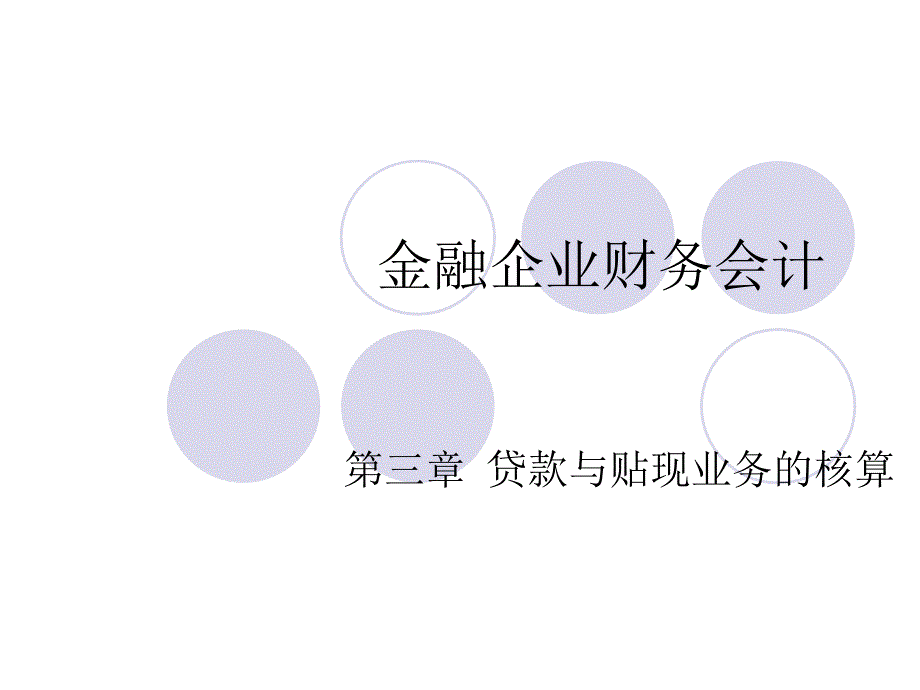 金融企业财务会计

第三章 贷款与贴现业务的核算